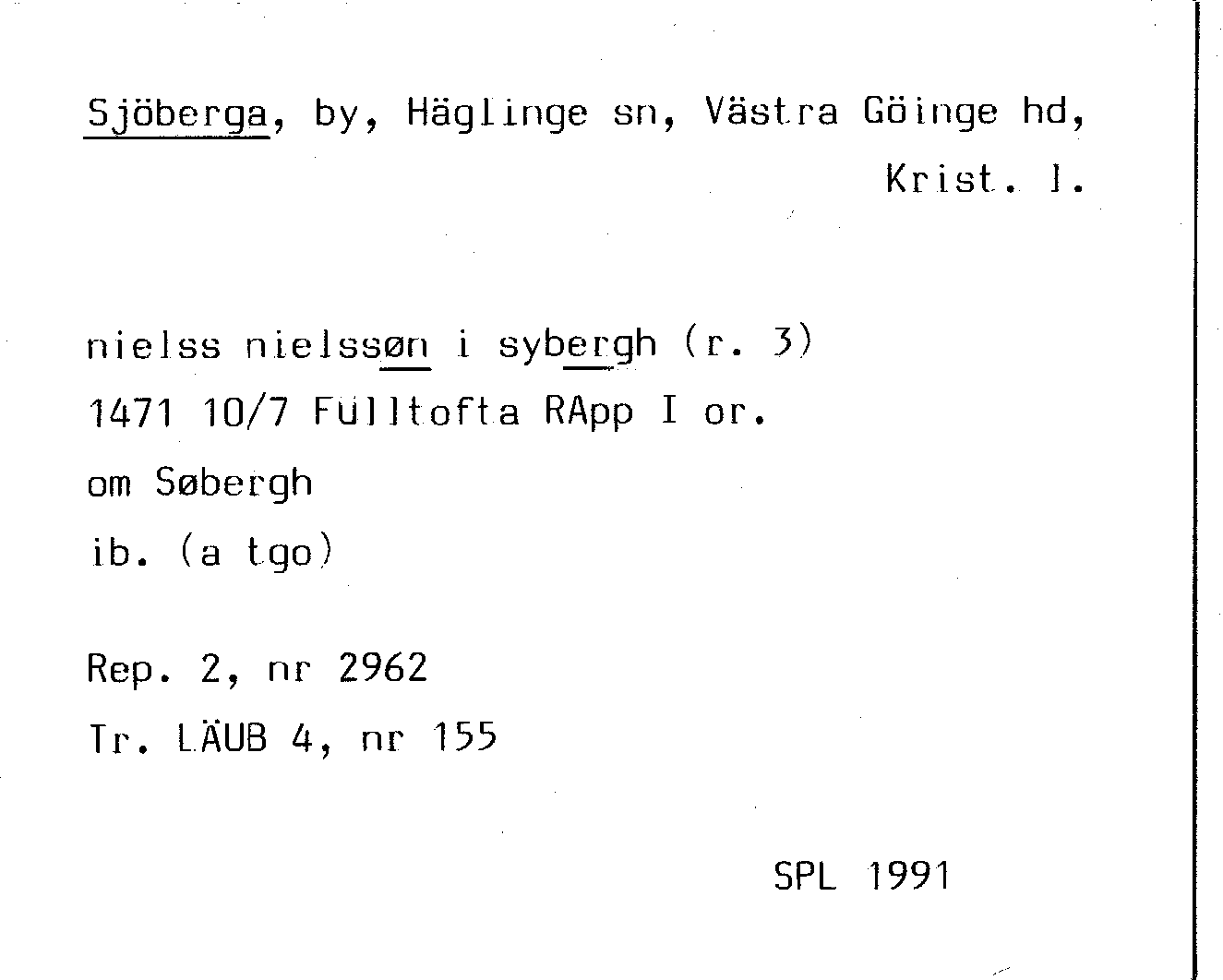 Sjöberga, by, Häglinge sn, Västra Göinge hd, Krist. l.

nielss nielssøn i sybergh (r. 3)
1471 10/7 Fulltofta RApp I or.
om Søbergh
ib. (a tgo)

Rep. 2, nr 2962
Tr. LÄUB 4, nr 155

SPL 1991